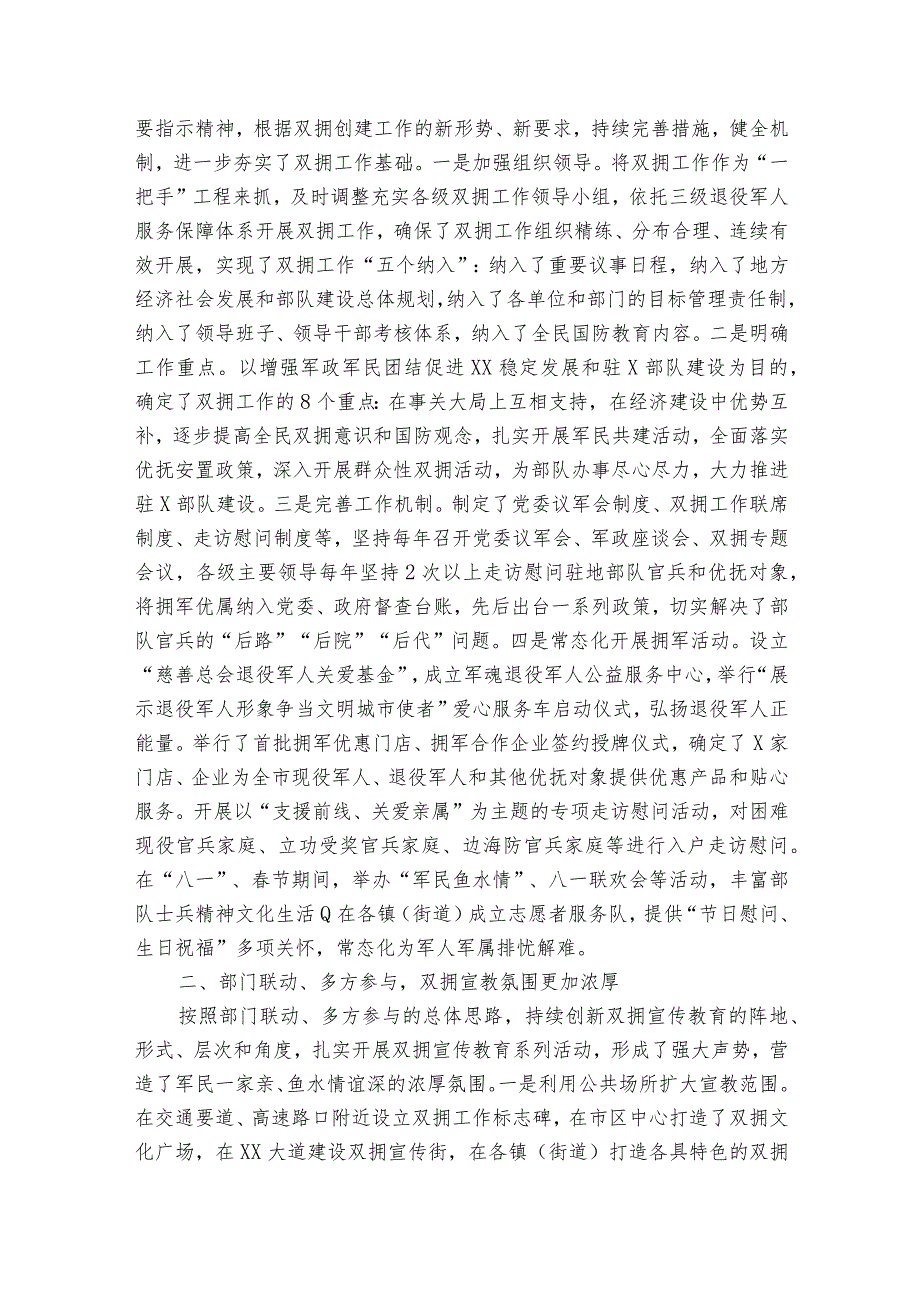 要指示精神，根据双拥创建工作的新形势、新要求，持续完善措施，健全机制，进一步夯实了双拥工作基础。一是加强组织领导。将双拥工作作为“一把手”工程来抓，及时调整充实各级双拥工作领导小组，依托三级退役军人服务保障体系开展双拥工作，确保了双拥工作组织精练、分布合理、连续有效开展，实现了双拥工作“五个纳入”：纳入了重要议事日程，纳入了地方经济社会发展和部队建设总体规划，纳入了各单位和部门的目标管理责任制，纳入了领导班子、领导干部考核体系，纳入了全民国防教育内容。二是明确工作重点。以增强军政军民团结促进XX稳定发展和驻X部队建设为目的，确定了双拥工作的8个重点：在事关大局上互相支持，在经济建设中优势互补，逐步提高全民双拥意识和国防观念，扎实开展军民共建活动，全面落实优抚安置政策，深入开展群众性双拥活动，为部队办事尽心尽力，大力推进驻X部队建设。三是完善工作机制。制定了党委议军会制度、双拥工作联席制度、走访慰问制度等，坚持每年召开党委议军会、军政座谈会、双拥专题会议，各级主要领导每年坚持2次以上走访慰问驻地部队官兵和优抚对象，将拥军优属纳入党委、政府督查台账，先后出台一系列政策，切实解决了部队官兵的“后路”“后院”“后代”问题。四是常态化开展拥军活动。设立“慈善总会退役军人关爱基金”，成立军魂退役军人公益服务中心，举行“展示退役军人形象争当文明城市使者”爱心服务车启动仪式，弘扬退役军人正能量。举行了首批拥军优惠门店、拥军合作企业签约授牌仪式，确定了X家门店、企业为全市现役军人、退役军人和其他优抚对象提供优惠产品和贴心服务。开展以“支援前线、关爱亲属”为主题的专项走访慰问活动，对困难现役官兵家庭、立功受奖官兵家庭、边海防官兵家庭等进行入户走访慰问。在“八一”、春节期间，举办“军民鱼水情”、八一联欢会等活动，丰富部队士兵精神文化生活Q在各镇（街道）成立志愿者服务队，提供“节日慰问、生日祝福”多项关怀，常态化为军人军属排忧解难。

二、部门联动、多方参与，双拥宣教氛围更加浓厚

按照部门联动、多方参与的总体思路，持续创新双拥宣传教育的阵地、形式、层次和角度，扎实开展双拥宣传教育系列活动，形成了强大声势，营造了军民一家亲、鱼水情谊深的浓厚氛围。一是利用公共场所扩大宣教范围。在交通要道、高速路口附近设立双拥工作标志碑，在市区中心打造了双拥文化广场，在XX大道建设双拥宣传街，在各镇（街道）打造各具特色的双拥